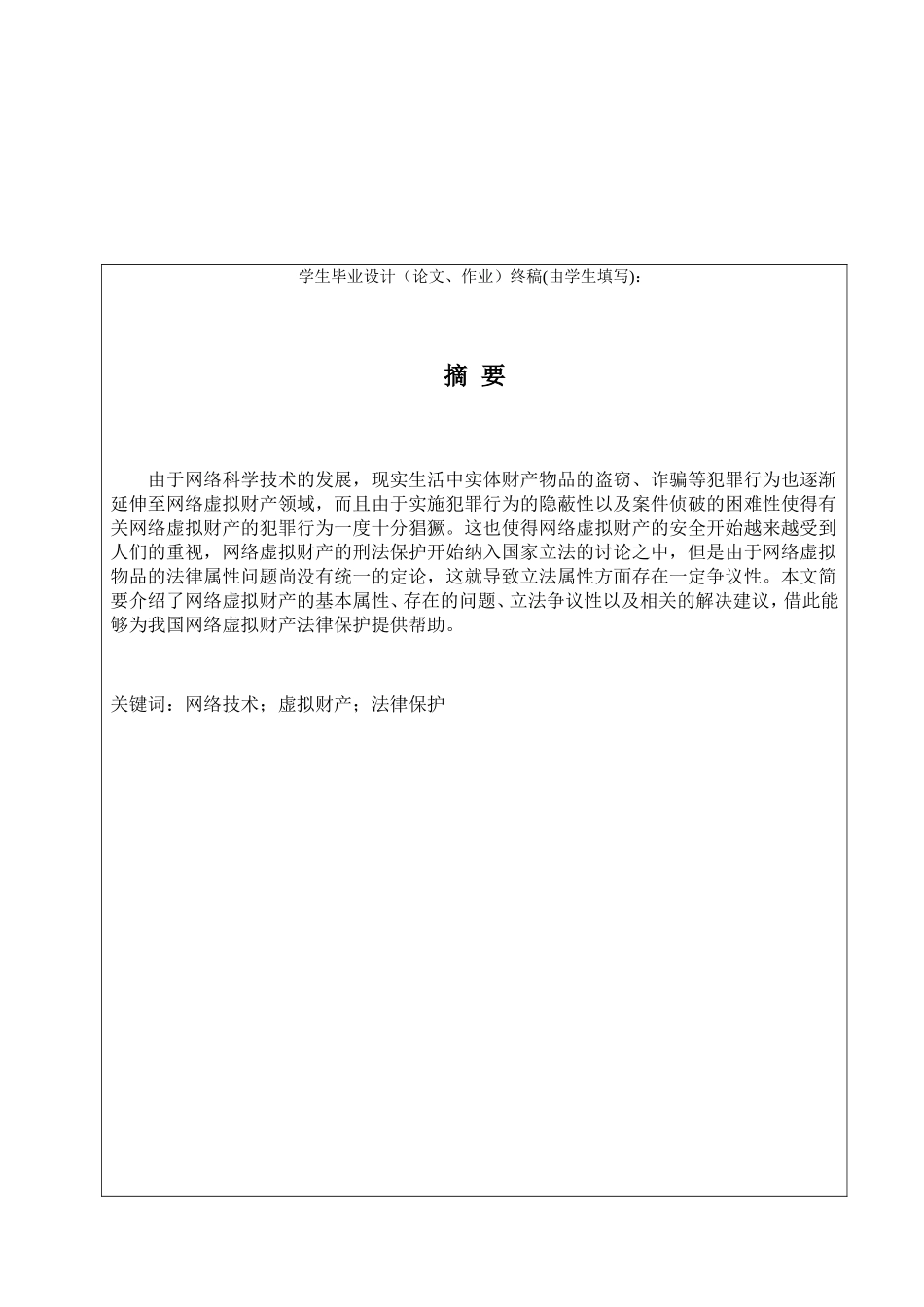 学生毕业设计（论文、作业）终稿(由学生填写)：

摘 要

由于网络科学技术的发展，现实生活中实体财产物品的盗窃、诈骗等犯罪行为也逐渐延伸至网络虚拟财产领域，而且由于实施犯罪行为的隐蔽性以及案件侦破的困难性使得有关网络虚拟财产的犯罪行为一度十分猖獗。这也使得网络虚拟财产的安全开始越来越受到人们的重视，网络虚拟财产的刑法保护开始纳入国家立法的讨论之中，但是由于网络虚拟物品的法律属性问题尚没有统一的定论，这就导致立法属性方面存在一定争议性。本文简要介绍了网络虚拟财产的基本属性、存在的问题、立法争议性以及相关的解决建议，借此能够为我国网络虚拟财产法律保护提供帮助。

关键词：网络技术；虚拟财产；法律保护